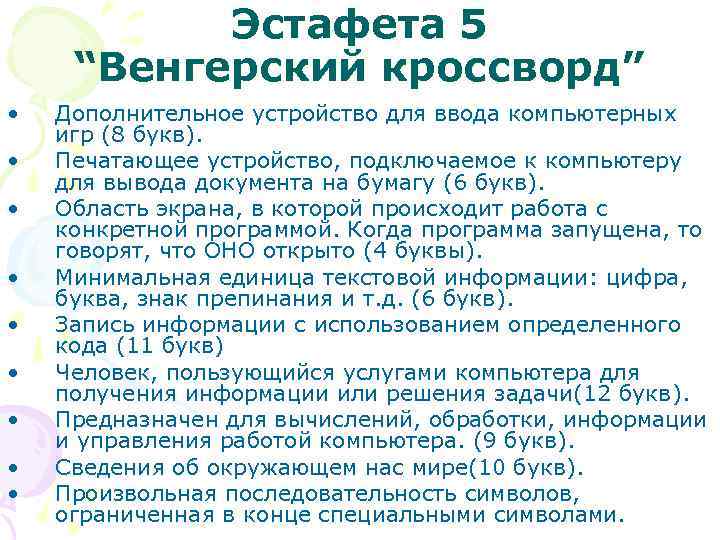 Эстафета 5
“Венгерский кроссворд”

• Дополнительное устройство для ввода компьютерных игр (8 букв).
• Печатающее устройство, подключаемое к компьютеру для вывода документа на бумагу (6 букв).
• Область экрана, в которой происходит работа с конкретной программой. Когда программа запущена, то говорят, что ОНО открыто (4 буквы).
• Минимальная единица текстовой информации: цифра, буква, знак препинания и т.д. (6 букв).
• Запись информации с использованием определенного кода (11 букв)
• Человек, пользующийся услугами компьютера для получения информации или решения задачи(12 букв).
• Предназначен для вычислений, обработки, информации и управления работой компьютера. (9 букв).
• Сведения об окружающем нас мире(10 букв).
• Произвольная последовательность символов, ограниченная в конце специальными символами.